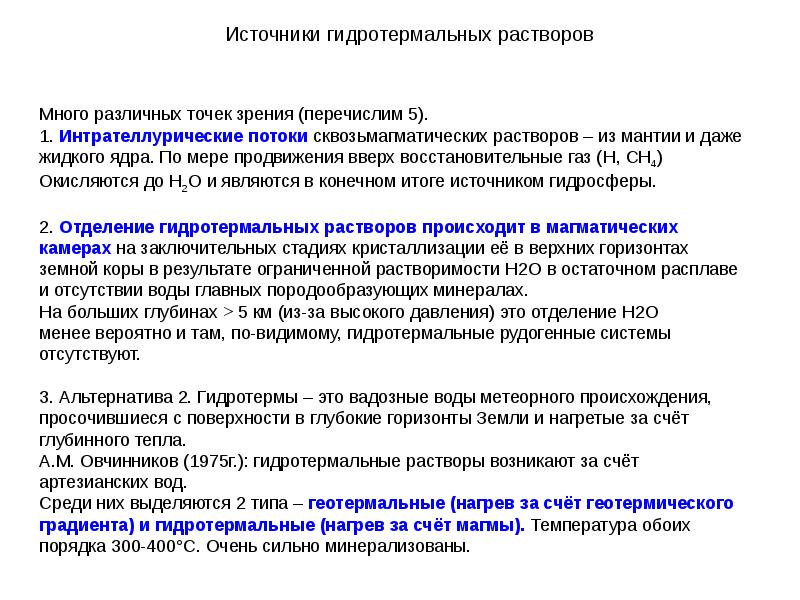 Источники гидротермальных растворов

Много различных точек зрения (перечислим 5).
1. Интрателлурические потоки сквозьмагматических растворов – из мантии и даже жидкого ядра. По мере продвижения вверх восстановительные газ (H, $CH_4$) Окисляются до $H_2O$ и являются в конечном итоге источником гидросферы.

2. Отделение гидротермальных растворов происходит в магматических камерах на заключительных стадиях кристаллизации её в верхних горизонтах земной коры в результате ограниченной растворимости H2O в остаточном расплаве и отсутствии воды главных породообразующих минералах.
На больших глубинах > 5 км (из-за высокого давления) это отделение H2O менее вероятно и там, по-видимому, гидротермальные рудогенные системы отсутствуют.

3. Альтернатива 2. Гидротермы – это вадозные воды метеорного происхождения, просочившиеся с поверхности в глубокие горизонты Земли и нагретые за счёт глубинного тепла.
А.М. Овчинников (1975г.): гидротермальные растворы возникают за счёт артезианских вод.
Среди них выделяются 2 типа – геотермальные (нагрев за счёт геотермического градиента) и гидротермальные (нагрев за счёт магмы). Температура обоих порядка 300-400°С. Очень сильно минерализованы.